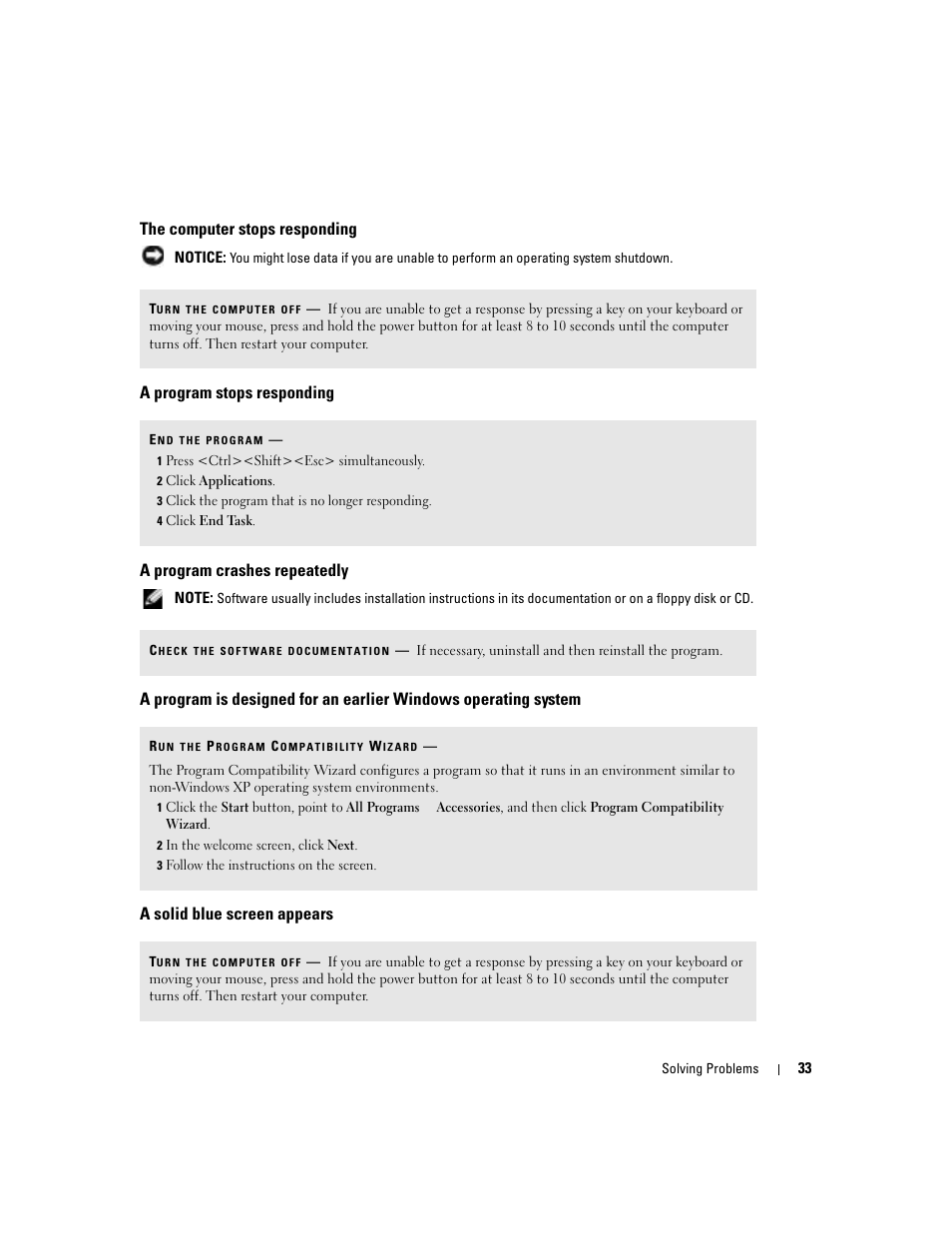 The computer stops responding

NOTICE: You might lose data if you are unable to perform an operating system shutdown.

TURN THE COMPUTER OFF — If you are unable to get a response by pressing a key on your keyboard or moving your mouse, press and hold the power button for at least 8 to 10 seconds until the computer turns off. Then restart your computer.

A program stops responding

END THE PROGRAM —

1 Press <Ctrl><Shift><Esc> simultaneously.

2 Click Applications.

3 Click the program that is no longer responding.

4 Click End Task.

A program crashes repeatedly

NOTE: Software usually includes installation instructions in its documentation or on a floppy disk or CD.

CHECK THE SOFTWARE DOCUMENTATION — If necessary, uninstall and then reinstall the program.

A program is designed for an earlier Windows operating system

RUN THE PROGRAM COMPATIBILITY WIZARD —

The Program Compatibility Wizard configures a program so that it runs in an environment similar to non-Windows XP operating system environments.

1 Click the Start button, point to All Programs Accessories, and then click Program Compatibility Wizard.

2 In the welcome screen, click Next.

3 Follow the instructions on the screen.

A solid blue screen appears

TURN THE COMPUTER OFF — If you are unable to get a response by pressing a key on your keyboard or moving your mouse, press and hold the power button for at least 8 to 10 seconds until the computer turns off. Then restart your computer.

Solving Problems | 33